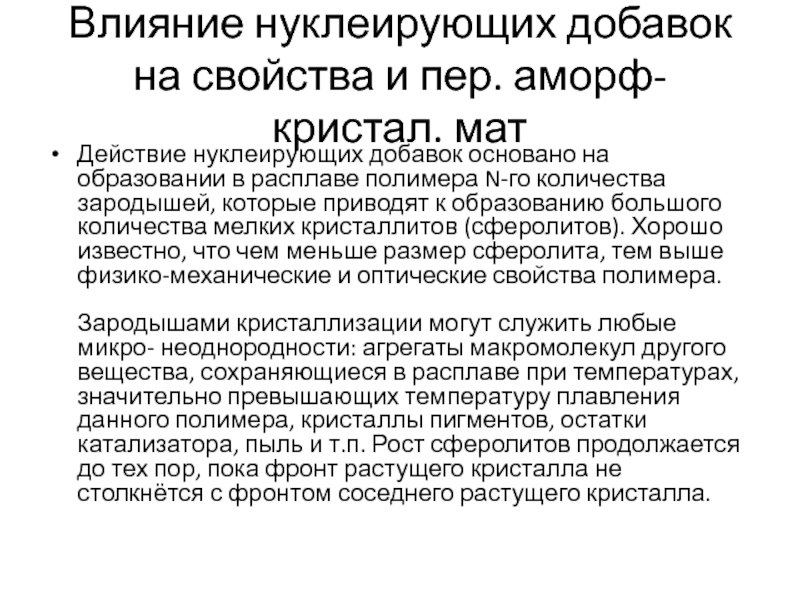 Влияние нуклеирующих добавок на свойства и пер. аморф-кристал. мат

• Действие нуклеирующих добавок основано на образовании в расплаве полимера N-го количества зародышей, которые приводят к образованию большого количества мелких кристаллитов (сферолитов). Хорошо известно, что чем меньше размер сферолита, тем выше физико-механические и оптические свойства полимера.

Зародышами кристаллизации могут служить любые микро- неоднородности: агрегаты макромолекул другого вещества, сохраняющиеся в расплаве при температурах, значительно превышающих температуру плавления данного полимера, кристаллы пигментов, остатки катализатора, пыль и т.п. Рост сферолитов продолжается до тех пор, пока фронт растущего кристалла не столкнётся с фронтом соседнего растущего кристалла.